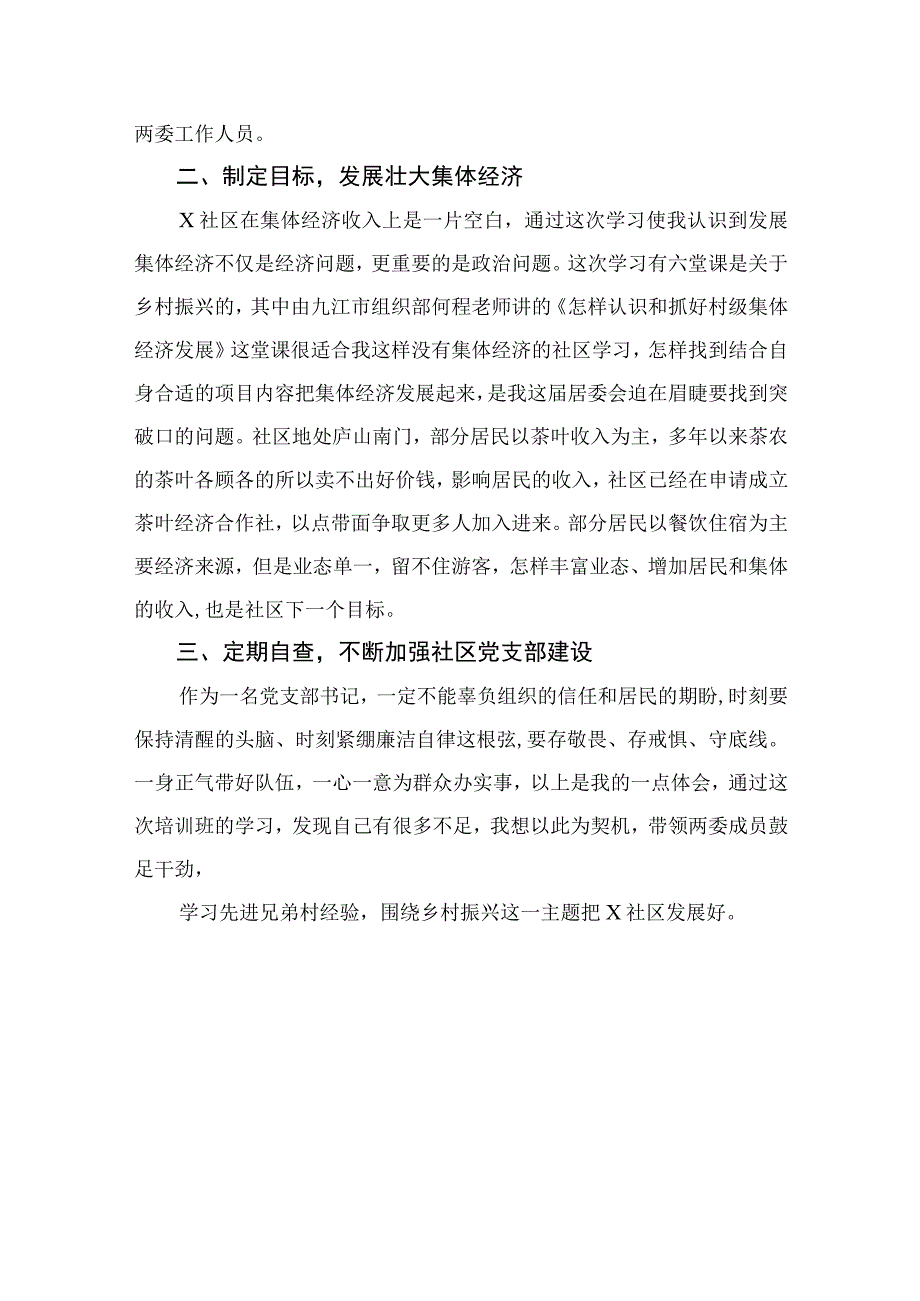 两委工作人员。

二、制定目标，发展壮大集体经济

X社区在集体经济收入上是一片空白，通过这次学习使我认识到发展集体经济不仅是经济问题，更重要的是政治问题。这次学习有六堂课是关于乡村振兴的，其中由九江市组织部何程老师讲的《怎样认识和抓好村级集体经济发展》这堂课很适合我这样没有集体经济的社区学习，怎样找到结合自身合适的项目内容把集体经济发展起来，是我这届居委会迫在眉睫要找到突破口的问题。社区地处庐山南门，部分居民以茶叶收入为主，多年以来茶农的茶叶各顾各的所以卖不出好价钱，影响居民的收入，社区已经在申请成立茶叶经济合作社，以点带面争取更多人加入进来。部分居民以餐饮住宿为主要经济来源，但是业态单一，留不住游客，怎样丰富业态、增加居民和集体的收入，也是社区下一个目标。

三、定期自查，不断加强社区党支部建设

作为一名党支部书记，一定不能辜负组织的信任和居民的期盼，时刻要保持清醒的头脑、时刻紧绷廉洁自律这根弦，要存敬畏、存戒惧、守底线。一身正气带好队伍，一心一意为群众办实事，以上是我的一点体会，通过这次培训班的学习，发现自己有很多不足，我想以此为契机，带领两委成员鼓足干劲，

学习先进兄弟村经验，围绕乡村振兴这一主题把X社区发展好。